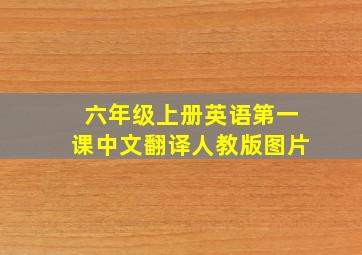 六年级上册英语第一课中文翻译人教版图片